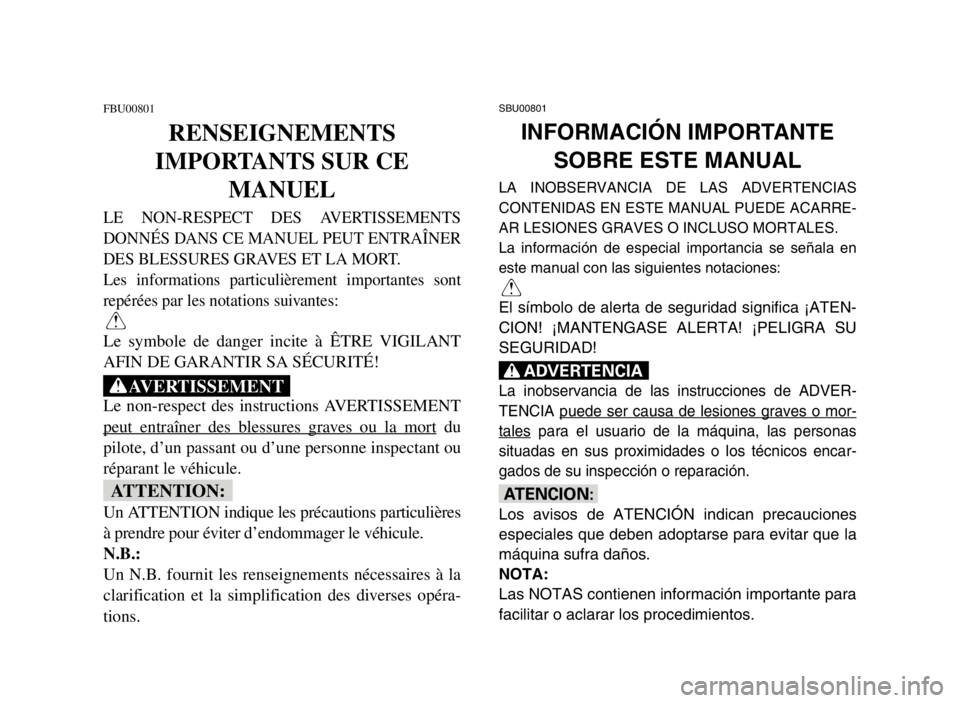 FBU00801

RENSEIGNEMENTS IMPORTANTS SUR CE MANUEL

LE NON-RESPECT DES AVERTISSEMENTS DONNÉS DANS CE MANUEL PEUT ENTRAÎNER DES BLESSURES GRAVES ET LA MORT.

Les informations particulièrement importantes sont repérées par les notations suivantes:

Le symbole de danger incite à ÊTRE VIGILANT AFIN DE GARANTIR SA SÉCURITÉ!

AVERTISSEMENT

Le non-respect des instructions AVERTISSEMENT peut entraîner des blessures graves ou la mort du pilote, d'un passant ou d'une personne inspectant ou réparant le véhicule.

ATTENTION:

Un ATTENTION indique les précautions particulières à prendre pour éviter d'endommager le véhicule.

N.B.:

Un N.B. fournit les renseignements nécessaires à la clarification et la simplification des diverses opérations.

SBU00801

INFORMACIÓN IMPORTANTE SOBRE ESTE MANUAL

LA INOBSERVANCIA DE LAS ADVERTENCIAS CONTENIDAS EN ESTE MANUAL PUEDE ACARREAR LESIONES GRAVES O INCLUSO MORTALES.

La información de especial importancia se señala en este manual con las siguientes notaciones:

El símbolo de alerta de seguridad significa ¡ATENCION! ¡MANTENGASE ALERTA! ¡PELIGRA SU SEGURIDAD!

ADVERTENCIA

La inobservancia de las instrucciones de ADVERTENCIA puede ser causa de lesiones graves o mortales para el usuario de la máquina, las personas situadas en sus proximidades o los técnicos encargados de su inspección o reparación.

ATENCION:

Los avisos de ATENCIÓN indican precauciones especiales que deben adoptarse para evitar que la máquina sufra daños.

NOTA:

Las NOTAS contienen información importante para facilitar o aclarar los procedimientos.

carmanualsonline.info